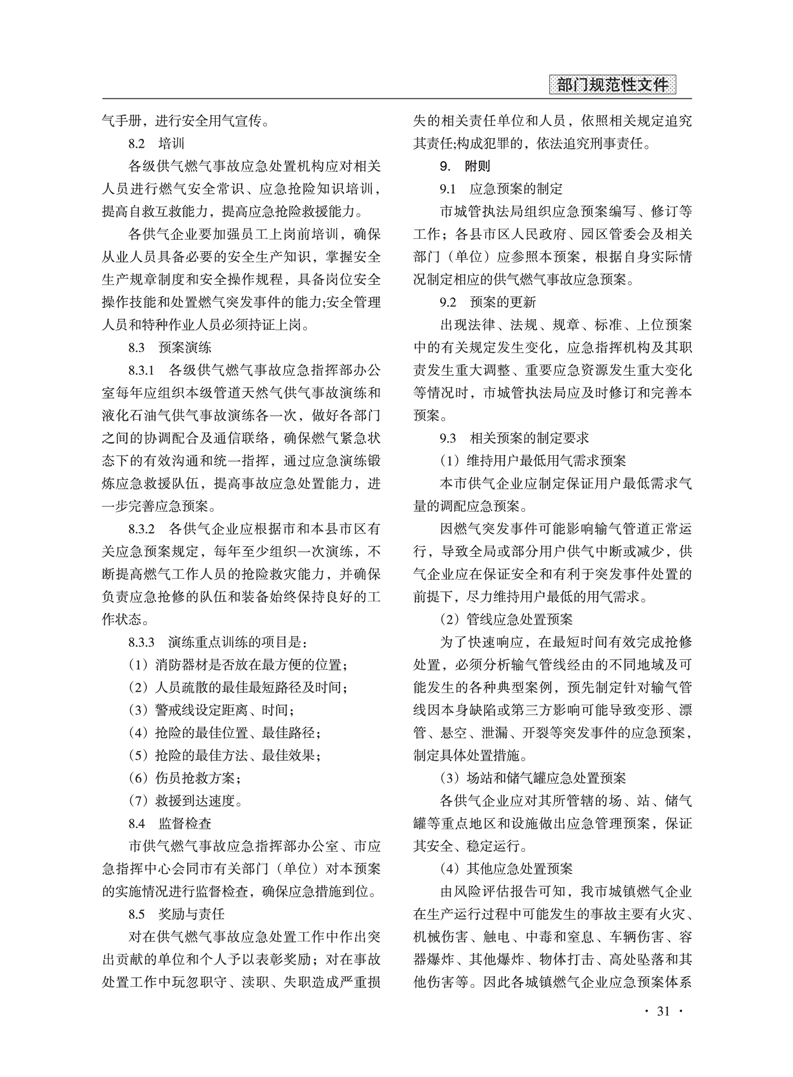 部门规范性文件

气手册，进行安全用气宣传。

8.2 培训

各级供气燃气事故应急处置机构应对相关人员进行燃气安全常识、应急抢险知识培训，提高自救互救能力，提高应急抢险救援能力。

各供气企业要加强员工上岗前培训，确保从业人员具备必要的安全生产知识，掌握安全生产规章制度和安全操作规程，具备岗位安全操作技能和处置燃气突发事件的能力;安全管理人员和特种作业人员必须持证上岗。

8.3 预案演练

8.3.1 各级供气燃气事故应急指挥部办公室每年应组织本级管道天然气供气事故演练和液化石油气供气事故演练各一次，做好各部门之间的协调配合及通信联络，确保燃气紧急状态下的有效沟通和统一指挥，通过应急演练锻炼应急救援队伍，提高事故应急处置能力，进一步完善应急预案。

8.3.2 各供气企业应根据市和本县市区有关应急预案规定，每年至少组织一次演练，不断提高燃气工作人员的抢险救灾能力，并确保负责应急抢修的队伍和装备始终保持良好的工作状态。

8.3.3 演练重点训练的项目是：

（1）消防器材是否放在最方便的位置；

（2）人员疏散的最佳最短路径及时间；

（3）警戒线设定距离、时间；

（4）抢险的最佳位置、最佳路径；

（5）抢险的最佳方法、最佳效果；

（6）伤员抢救方案；

（7）救援到达速度。

8.4 监督检查

市供气燃气事故应急指挥部办公室、市应急指挥中心会同市有关部门（单位）对本预案的实施情况进行监督检查，确保应急措施到位。

8.5 奖励与责任

对在供气燃气事故应急处置工作中作出突出贡献的单位和个人予以表彰奖励；对在事故处置工作中玩忽职守、渎职、失职造成严重损失的相关责任单位和人员，依照相关规定追究其责任;构成犯罪的，依法追究刑事责任。

9. 附则

9.1 应急预案的制定

市城管执法局组织应急预案编写、修订等工作；各县市区人民政府、园区管委会及相关部门（单位）应参照本预案，根据自身实际情况制定相应的供气燃气事故应急预案。

9.2 预案的更新

出现法律、法规、规章、标准、上位预案中的有关规定发生变化，应急指挥机构及其职责发生重大调整、重要应急资源发生重大变化等情况时，市城管执法局应及时修订和完善本预案。

9.3 相关预案的制定要求

（1）维持用户最低用气需求预案

本市供气企业应制定保证用户最低需求气量的调配应急预案。

因燃气突发事件可能影响输气管道正常运行，导致全局或部分用户供气中断或减少，供气企业应在保证安全和有利于突发事件处置的前提下，尽力维持用户最低的用气需求。

（2）管线应急处置预案

为了快速响应，在最短时间有效完成抢修处置，必须分析输气管线经由的不同地域及可能发生的各种典型案例，预先制定针对输气管线因本身缺陷或第三方影响可能导致变形、漂管、悬空、泄漏、开裂等突发事件的应急预案，制定具体处置措施。

（3）场站和储气罐应急处置预案

各供气企业应对其所管辖的场、站、储气罐等重点地区和设施做出应急管理预案，保证其安全、稳定运行。

（4）其他应急处置预案

由风险评估报告可知，我市城镇燃气企业在生产运行过程中可能发生的事故主要有火灾、机械伤害、触电、中毒和窒息、车辆伤害、容器爆炸、其他爆炸、物体打击、高处坠落和其他伤害等。因此各城镇燃气企业应急预案体系

· 31 ·